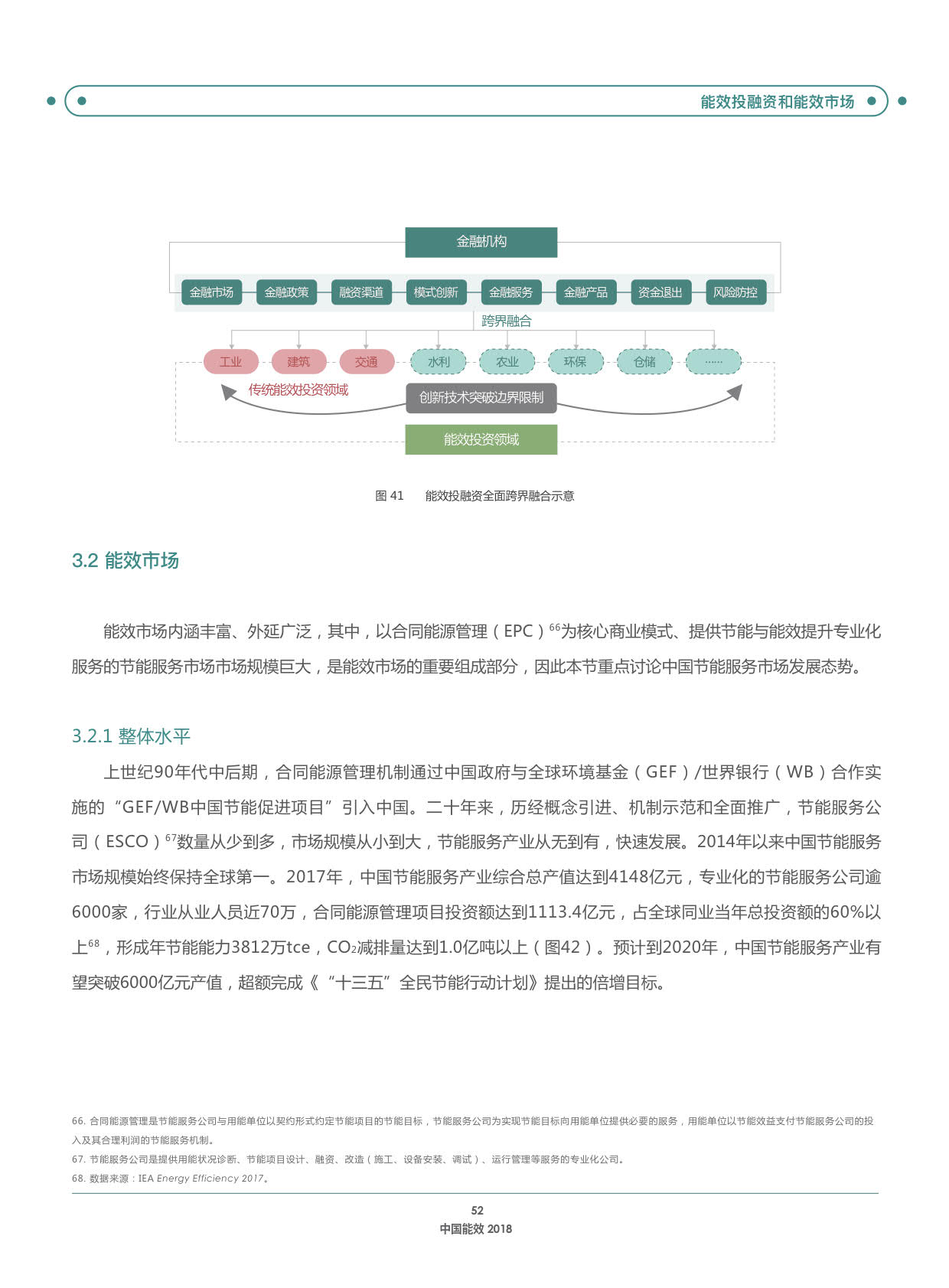 能效投融资和能效市场

金融机构

金融市场 金融政策 融资渠道 模式创新 金融服务 金融产品 资金退出 风险防控

跨界融合

工业 建筑 交通 水利 农业 环保 仓储 ……

传统能效投资领域

创新技术突破边界限制

能效投资领域

图 41 能效投融资全面跨界融合示意

3.2 能效市场

能效市场内涵丰富、外延广泛，其中，以合同能源管理（EPC）$^{66}$为核心商业模式、提供节能与能效提升专业化服务的节能服务市场市场规模巨大，是能效市场的重要组成部分，因此本节重点讨论中国节能服务市场发展态势。

3.2.1 整体水平

上世纪90年代中后期，合同能源管理机制通过中国政府与全球环境基金（GEF）/世界银行（WB）合作实施的“GEF/WB中国节能促进项目”引入中国。二十年来，历经概念引进、机制示范和全面推广，节能服务公司（ESCO）$^{67}$数量从少到多，市场规模从小到大，节能服务产业从无到有，快速发展。2014年以来中国节能服务市场规模始终保持全球第一。2017年，中国节能服务产业综合总产值达到4148亿元，专业化的节能服务公司逾6000家，行业从业人员近70万，合同能源管理项目投资额达到1113.4亿元，占全球同业当年总投资额的60%以上$^{68}$，形成年节能能力3812万tce，$CO_2$减排量达到1.0亿吨以上（图42）。预计到2020年，中国节能服务产业有望突破6000亿元产值，超额完成《“十三五”全民节能行动计划》提出的倍增目标。

66. 合同能源管理是节能服务公司与用能单位以契约形式约定节能项目的节能目标，节能服务公司为实现节能目标向用能单位提供必要的服务，用能单位以节能效益支付节能服务公司的投入及其合理利润的节能服务机制。
67. 节能服务公司是提供用能状况诊断、节能项目设计、融资、改造（施工、设备安装、调试）、运行管理等服务的专业化公司。
68. 数据来源：IEA Energy Efficiency 2017。

52
中国能效 2018